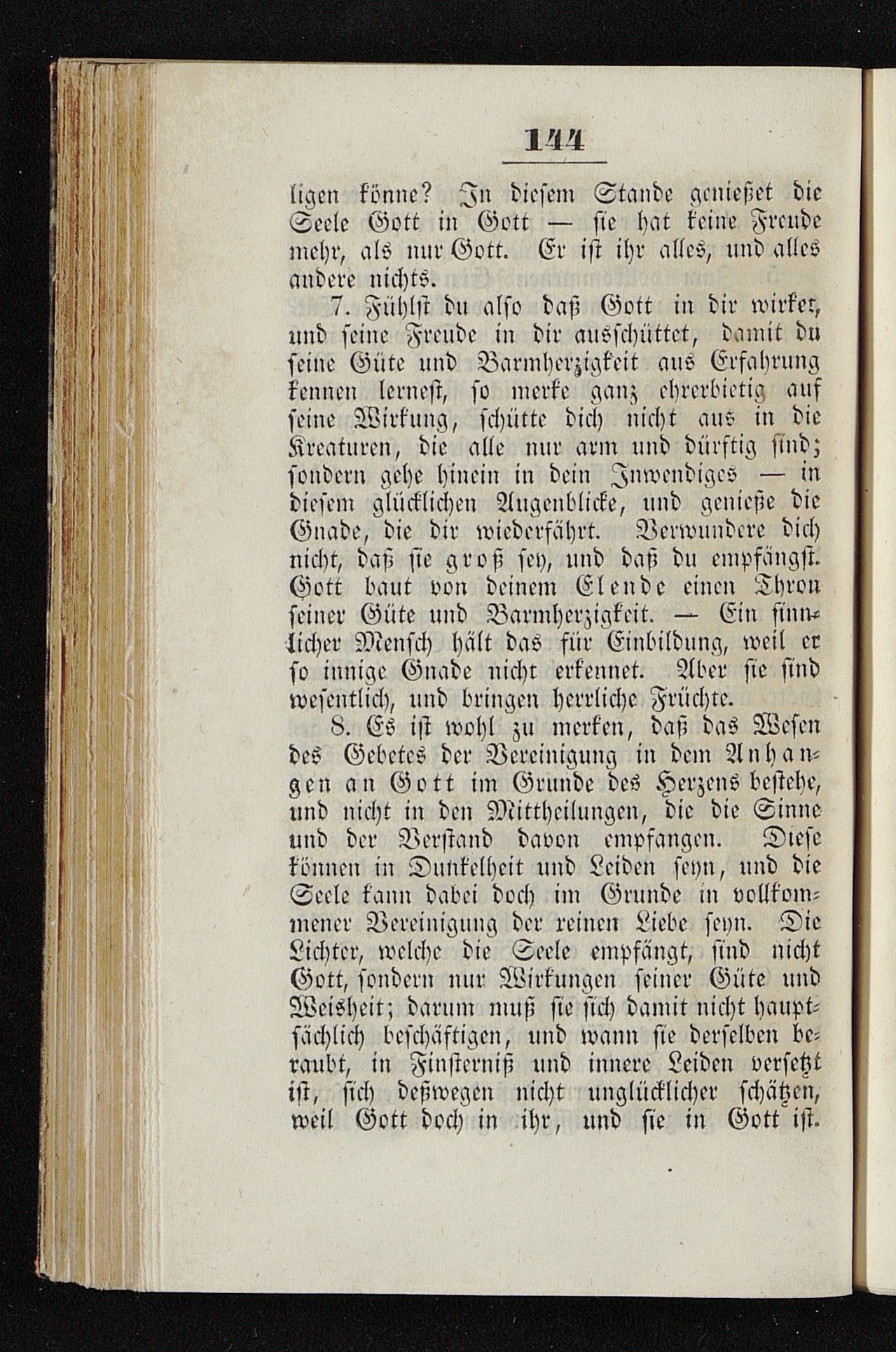 144

ligen könne? In diesem Stande genießet die Seele Gott in Gott — sie hat keine Freude mehr, als nur Gott. Er ist ihr alles, und alles andere nichts.

7. Fühlst du also daß Gott in dir wirket, und seine Freude in dir ausschüttet, damit du seine Güte und Barmherzigkeit aus Erfahrung kennen lernest, so merke ganz ehrerbietig auf seine Wirkung, schütte dich nicht aus in die Kreaturen, die alle nur arm und dürftig sind; sondern gehe hinein in dein Inwendiges — in diesem glücklichen Augenblicke, und genieße die Gnade, die dir wiederfährt. Verwundere dich nicht, daß sie groß sey, und daß du empfängst. Gott baut von deinem Elende einen Thron seiner Güte und Barmherzigkeit. — Ein sinnlicher Mensch hält das für Einbildung, weil er so innige Gnade nicht erkennet. Aber sie sind wesentlich, und bringen herrliche Früchte.

8. Es ist wohl zu merken, daß das Wesen des Gebetes der Vereinigung in dem Anhangen an Gott im Grunde des Herzens bestehe, und nicht in den Mittheilungen, die die Sinne und der Verstand davon empfangen. Diese können in Dunkelheit und Leiden seyn, und die Seele kann dabei doch im Grunde in vollkommener Vereinigung der reinen Liebe seyn. Die Lichter, welche die Seele empfängt, sind nicht Gott, sondern nur Wirkungen seiner Güte und Weisheit; darum muß sie sich damit nicht hauptsächlich beschäftigen, und wann sie derselben beraubt, in Finsterniß und innere Leiden versetzt ist, sich deßwegen nicht unglücklicher schätzen, weil Gott doch in ihr, und sie in Gott ist.